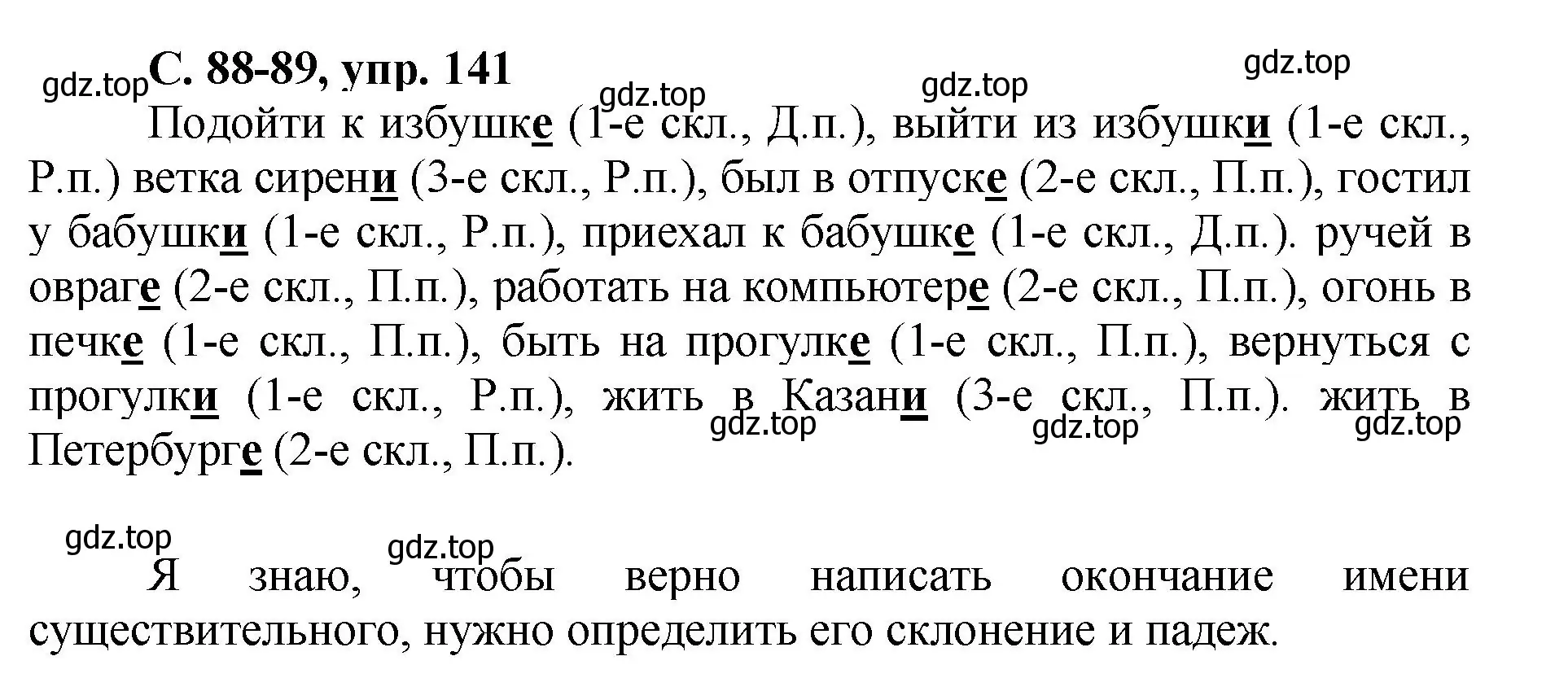 gdz.top С. 88-89, упр. 141

gdz.top gdz.top gdz.top

Подойти к избушке (1-е скл., Д.п.), выйти из избушки (1-е скл., Р.п.) ветка сирени (3-е скл., Р.п.), был в отпуске (2-е скл., П.п.), гостил у бабушки (1-е скл., Р.п.), приехал к бабушке (1-е скл., Д.п.). ручей в овраге (2-е скл., П.п.), работать на компьютере (2-е скл., П.п.), огонь в печке (1-е скл., П.п.), быть на прогулке (1-е скл., П.п.), вернуться с прогулки (1-е скл., Р.п.), жить в Казани (3-е скл., П.п.). жить в Петербурге (2-е скл., П.п.).

gdz.top gdz.top gdz.top

gdz.top gdz.top

Я знаю, чтобы верно написать окончание имени существительного, нужно определить его склонение и падеж.